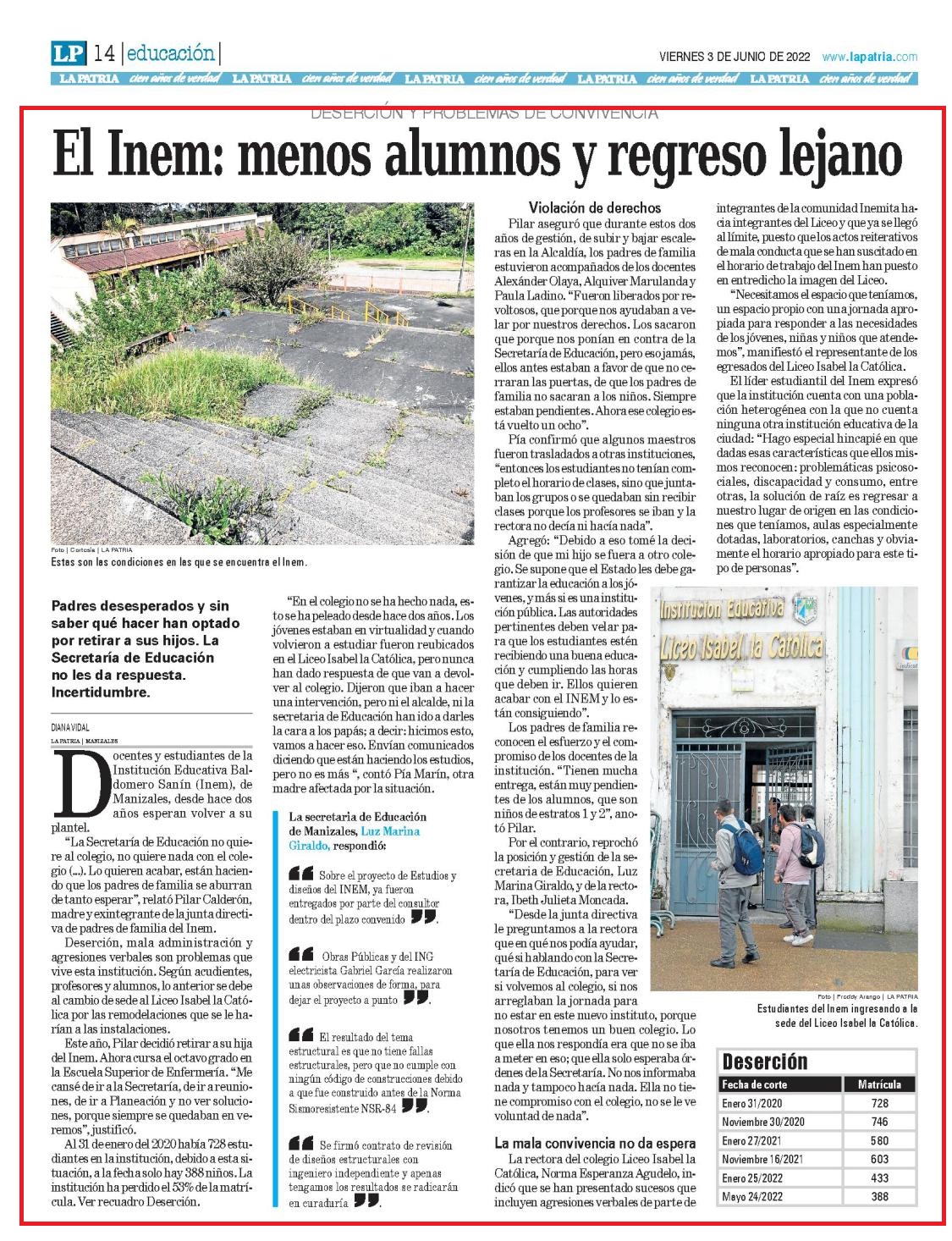 LP 14 | educación |

VIERNES 3 DE JUNIO DE 2022 www.lapatria.com

LA PATRIA cien años de verdad LA PATRIA cien años de verdad LA PATRIA cien años de verdad LA PATRIA cien años de verdad LA PATRIA cien años de verdad

DESERCIÓN Y PROBLEMAS DE CONVIVENCIA

El Inem: menos alumnos y regreso lejano

Foto | Cortesía | LA PATRIA
Estas son las condiciones en las que se encuentra el Inem.

Padres desesperados y sin saber qué hacer han optado por retirar a sus hijos. La Secretaría de Educación no les da respuesta. Incertidumbre.

DIANA VIDAL
LA PATRIA | MANIZALES

Docentes y estudiantes de la Institución Educativa Baldomero Sanín (Inem), de Manizales, desde hace dos años esperan volver a su plantel.

"La Secretaría de Educación no quiere al colegio, no quiere nada con el colegio (...). Lo quieren acabar, están haciendo que los padres de familia se aburran de tanto esperar", relató Pilar Calderón, madre y exintegrante de la junta directiva de padres de familia del Inem.

Deserción, mala administración y agresiones verbales son problemas que vive esta institución. Según acudientes, profesores y alumnos, lo anterior se debe al cambio de sede al Liceo Isabel la Católica por las remodelaciones que se le harían a las instalaciones.

Este año, Pilar decidió retirar a su hija del Inem. Ahora cursa el octavo grado en la Escuela Superior de Enfermería. "Me cansé de ir a la Secretaría, de ir a reuniones, de ir a Planeación y no ver soluciones, porque siempre se quedaban en veremos", justificó.

Al 31 de enero del 2020 había 728 estudiantes en la institución, debido a esta situación, a la fecha solo hay 388 niños. La institución ha perdido el 53% de la matrícula. Ver recuadro Deserción.

"En el colegio no se ha hecho nada, esto se ha peleado desde hace dos años. Los jóvenes estaban en virtualidad y cuando volvieron a estudiar fueron reubicados en el Liceo Isabel la Católica, pero nunca han dado respuesta de que van a devolver al colegio. Dijeron que iban a hacer una intervención, pero ni el alcalde, ni la secretaria de Educación han ido a darles la cara a los papás; a decir: hicimos esto, vamos a hacer eso. Envían comunicados diciendo que están haciendo los estudios, pero no es más ", contó Pía Marín, otra madre afectada por la situación.

La secretaria de Educación de Manizales, Luz Marina Giraldo, respondió:

Sobre el proyecto de Estudios y diseños del INEM, ya fueron entregados por parte del consultor dentro del plazo convenido.

Obras Públicas y del ING electricista Gabriel García realizaron unas observaciones de forma, para dejar el proyecto a punto.

El resultado del tema estructural es que no tiene fallas estructurales, pero que no cumple con ningún código de construcciones debido a que fue construido antes de la Norma Sismoresistente NSR-84.

Se firmó contrato de revisión de diseños estructurales con ingeniero independiente y apenas tengamos los resultados se radicarán en curaduría.

Violación de derechos
Pilar aseguró que durante estos dos años de gestión, de subir y bajar escaleras en la Alcaldía, los padres de familia estuvieron acompañados de los docentes Alexánder Olaya, Alquiver Marulanda y Paula Ladino. "Fueron liberados por revoltosos, que porque nos ayudaban a velar por nuestros derechos. Los sacaron que porque nos ponían en contra de la Secretaría de Educación, pero eso jamás, ellos antes estaban a favor de que no cerraran las puertas, de que los padres de familia no sacaran a los niños. Siempre estaban pendientes. Ahora ese colegio está vuelto un ocho".

Pía confirmó que algunos maestros fueron trasladados a otras instituciones, "entonces los estudiantes no tenían completo el horario de clases, sino que juntaban los grupos o se quedaban sin recibir clases porque los profesores se iban y la rectora no decía ni hacía nada".

Agregó: "Debido a eso tomé la decisión de que mi hijo se fuera a otro colegio. Se supone que el Estado les debe garantizar la educación a los jóvenes, y más si es una institución pública. Las autoridades pertinentes deben velar para que los estudiantes estén recibiendo una buena educación y cumpliendo las horas que deben ir. Ellos quieren acabar con el INEM y lo están consiguiendo".

Los padres de familia reconocen el esfuerzo y el compromiso de los docentes de la institución. "Tienen mucha entrega, están muy pendientes de los alumnos, que son niños de estratos 1 y 2", anotó Pilar.

Por el contrario, reprochó la posición y gestión de la secretaria de Educación, Luz Marina Giraldo, y de la rectora, Ibeth Julieta Moncada.

"Desde la junta directiva le preguntamos a la rectora que en qué nos podía ayudar, qué si hablando con la Secretaría de Educación, para ver si volvemos al colegio, si nos arreglaban la jornada para no estar en este nuevo instituto, porque nosotros tenemos un buen colegio. Lo que ella nos respondía era que no se iba a meter en eso; que ella solo esperaba órdenes de la Secretaría. No nos informaba nada y tampoco hacía nada. Ella no tiene compromiso con el colegio, no se le ve voluntad de nada".

La mala convivencia no da espera
La rectora del colegio Liceo Isabel la Católica, Norma Esperanza Agudelo, indicó que se han presentado sucesos que incluyen agresiones verbales de parte de integrantes de la comunidad Inemita hacia integrantes del Liceo y que ya se llegó al límite, puesto que los actos reiterativos de mala conducta que se han suscitado en el horario de trabajo del Inem han puesto en entredicho la imagen del Liceo.

"Necesitamos el espacio que teníamos, un espacio propio con una jornada apropiada para responder a las necesidades de los jóvenes, niñas y niños que atendemos", manifestó el representante de los egresados del Liceo Isabel la Católica.

El líder estudiantil del Inem expresó que la institución cuenta con una población heterogénea con la que no cuenta ninguna otra institución educativa de la ciudad: "Hago especial hincapié en que dadas esas características que ellos mismos reconocen: problemáticas psicosociales, discapacidad y consumo, entre otras, la solución de raíz es regresar a nuestro lugar de origen en las condiciones que teníamos, aulas especialmente dotadas, laboratorios, canchas y obviamente el horario apropiado para este tipo de personas".

Institución Educativa Liceo Isabel la Católica

Foto | Freddy Arango | LA PATRIA
Estudiantes del Inem ingresando a la sede del Liceo Isabel la Católica.

Deserción
| Fecha de corte | Matrícula |
|---|---|
| Enero 31/2020 | 728 |
| Noviembre 30/2020 | 746 |
| Enero 27/2021 | 580 |
| Noviembre 16/2021 | 603 |
| Enero 25/2022 | 433 |
| Mayo 24/2022 | 388 |